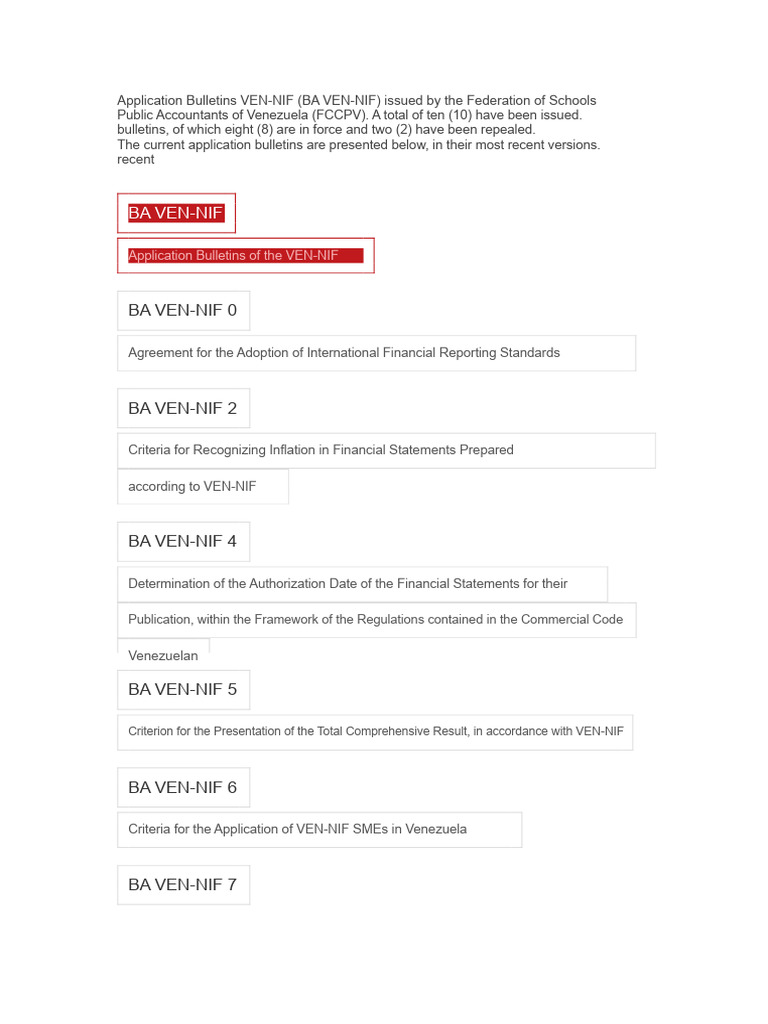 Application Bulletins VEN-NIF (BA VEN-NIF) issued by the Federation of Schools Public Accountants of Venezuela (FCCPV). A total of ten (10) have been issued. bulletins, of which eight (8) are in force and two (2) have been repealed.
The current application bulletins are presented below, in their most recent versions. recent

BA VEN-NIF

Application Bulletins of the VEN-NIF

BA VEN-NIF 0

Agreement for the Adoption of International Financial Reporting Standards

BA VEN-NIF 2

Criteria for Recognizing Inflation in Financial Statements Prepared according to VEN-NIF

BA VEN-NIF 4

Determination of the Authorization Date of the Financial Statements for their Publication, within the Framework of the Regulations contained in the Commercial Code Venezuelan

BA VEN-NIF 5

Criterion for the Presentation of the Total Comprehensive Result, in accordance with VEN-NIF

BA VEN-NIF 6

Criteria for the Application of VEN-NIF SMEs in Venezuela

BA VEN-NIF 7